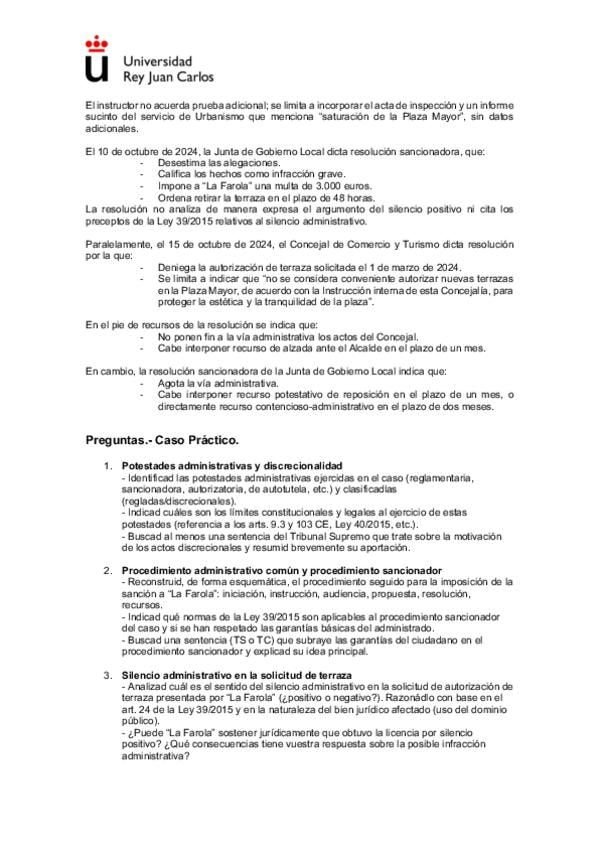 Universidad
Rey Juan Carlos

El instructor no acuerda prueba adicional; se limita a incorporar el acta de inspección y un informe sucinto del servicio de Urbanismo que menciona "saturación de la Plaza Mayor", sin datos adicionales.

El 10 de octubre de 2024, la Junta de Gobierno Local dicta resolución sancionadora, que:
- Desestima las alegaciones.
- Califica los hechos como infracción grave.
- Impone a "La Farola" una multa de 3.000 euros.
- Ordena retirar la terraza en el plazo de 48 horas.
La resolución no analiza de manera expresa el argumento del silencio positivo ni cita los preceptos de la Ley 39/2015 relativos al silencio administrativo.

Paralelamente, el 15 de octubre de 2024, el Concejal de Comercio y Turismo dicta resolución por la que:
- Deniega la autorización de terraza solicitada el 1 de marzo de 2024.
- Se limita a indicar que "no se considera conveniente autorizar nuevas terrazas en la Plaza Mayor, de acuerdo con la Instrucción interna de esta Concejalía, para proteger la estética y la tranquilidad de la plaza".

En el pie de recursos de la resolución se indica que:
- No ponen fin a la vía administrativa los actos del Concejal.
- Cabe interponer recurso de alzada ante el Alcalde en el plazo de un mes.

En cambio, la resolución sancionadora de la Junta de Gobierno Local indica que:
- Agota la vía administrativa.
- Cabe interponer recurso potestativo de reposición en el plazo de un mes, o directamente recurso contencioso-administrativo en el plazo de dos meses.

Preguntas.- Caso Práctico.

1. Potestades administrativas y discrecionalidad
- Identificad las potestades administrativas ejercidas en el caso (reglamentaria, sancionadora, autorizatoria, de autotutela, etc.) y clasificadlas (regladas/discrecionales).
- Indicad cuáles son los límites constitucionales y legales al ejercicio de estas potestades (referencia a los arts. 9.3 y 103 CE, Ley 40/2015, etc.).
- Buscad al menos una sentencia del Tribunal Supremo que trate sobre la motivación de los actos discrecionales y resumid brevemente su aportación.

2. Procedimiento administrativo común y procedimiento sancionador
- Reconstruid, de forma esquemática, el procedimiento seguido para la imposición de la sanción a "La Farola": iniciación, instrucción, audiencia, propuesta, resolución, recursos.
- Indicad qué normas de la Ley 39/2015 son aplicables al procedimiento sancionador del caso y si se han respetado las garantías básicas del administrado.
- Buscad una sentencia (TS o TC) que subraye las garantías del ciudadano en el procedimiento sancionador y explicad su idea principal.

3. Silencio administrativo en la solicitud de terraza
- Analizad cuál es el sentido del silencio administrativo en la solicitud de autorización de terraza presentada por "La Farola" (¿positivo o negativo?). Razonádlo con base en el art. 24 de la Ley 39/2015 y en la naturaleza del bien jurídico afectado (uso del dominio público).
- ¿Puede "La Farola" sostener jurídicamente que obtuvo la licencia por silencio positivo? ¿Qué consecuencias tiene vuestra respuesta sobre la posible infracción administrativa?